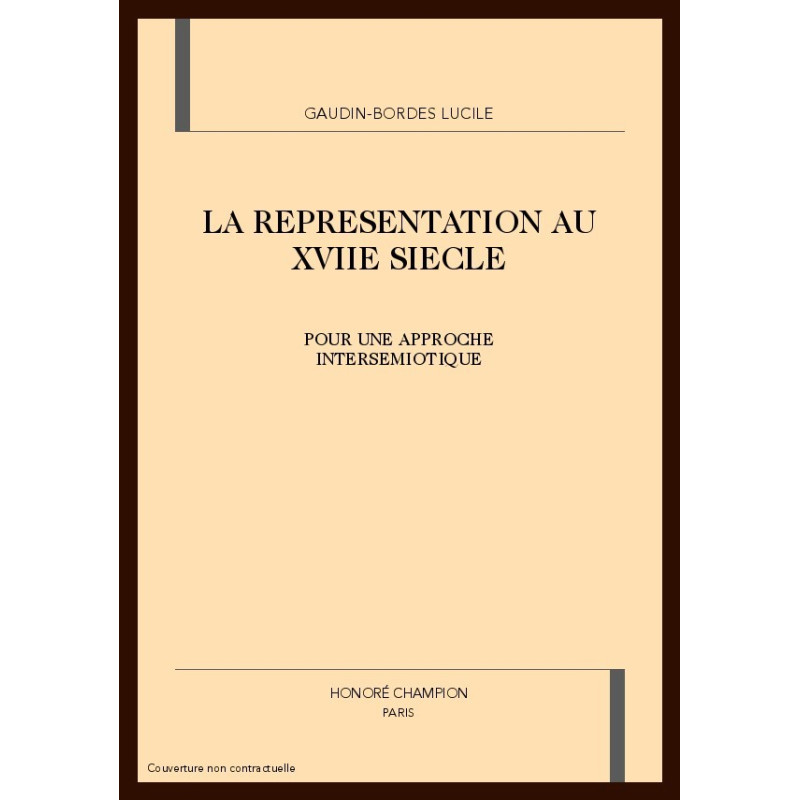 GAUDIN-BORDES LUCILE

LA REPRESENTATION AU XVIIE SIECLE

POUR UNE APPROCHE INTERSEMIOTIQUE

HONORÉ CHAMPION
PARIS

Couverture non contractuelle